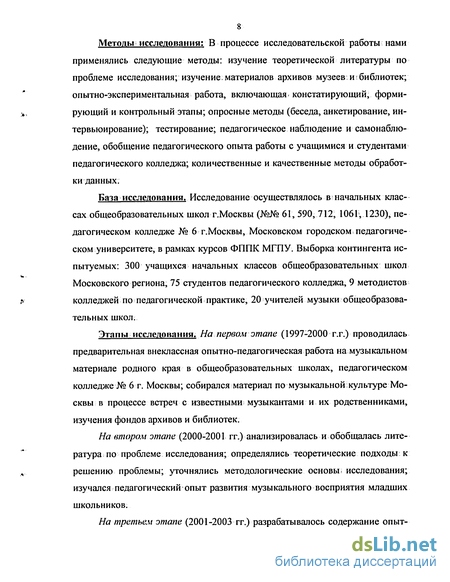 8

Методы исследования: В процессе исследовательской работы нами применялись следующие методы: изучение теоретической литературы по проблеме исследования; изучение материалов архивов музеев и библиотек; опытно-экспериментальная работа, включающая констатирующий, формирующий и контрольный этапы; опросные методы (беседа, анкетирование, интервьюирование); тестирование; педагогическое наблюдение и самонаблюдение, обобщение педагогического опыта работы с учащимися и студентами педагогического колледжа; количественные и качественные методы обработки данных.

База исследования. Исследование осуществлялось в начальных классах общеобразовательных школ г.Москвы (№№ 61, 590, 712, 1061, 1230), педагогическом колледже № 6 г.Москвы, Московском городском педагогическом университете, в рамках курсов ФППК МГПУ. Выборка контингента испытуемых: 300 учащихся начальных классов общеобразовательных школ Московского региона, 75 студентов педагогического колледжа, 9 методистов колледжей по педагогической практике, 20 учителей музыки общеобразовательных школ.

Этапы исследования. На первом этапе (1997-2000 г.г.) проводилась предварительная внеклассная опытно-педагогическая работа на музыкальном материале родного края в общеобразовательных школах, педагогическом колледже № 6 г. Москвы; собирался материал по музыкальной культуре Москвы в процессе встреч с известными музыкантами и их родственниками, изучения фондов архивов и библиотек.

На втором этапе (2000-2001 гг.) анализировалась и обобщалась литература по проблеме исследования; определялись теоретические подходы к решению проблемы; уточнялись методологические основы исследования; изучался педагогический опыт развития музыкального восприятия младших школьников.

На третьем этапе (2001-2003 гг.) разрабатывалось содержание опыт-

dsLib.net
библиотека диссертаций